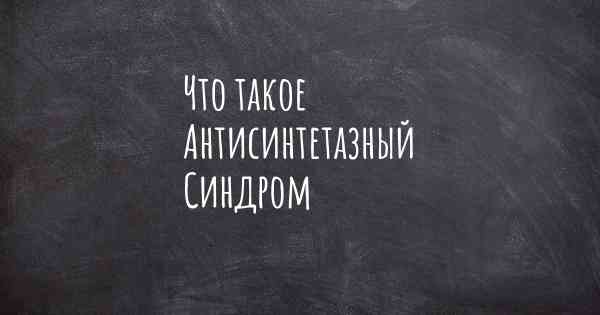 Что такое Антисинтетазный Синдром